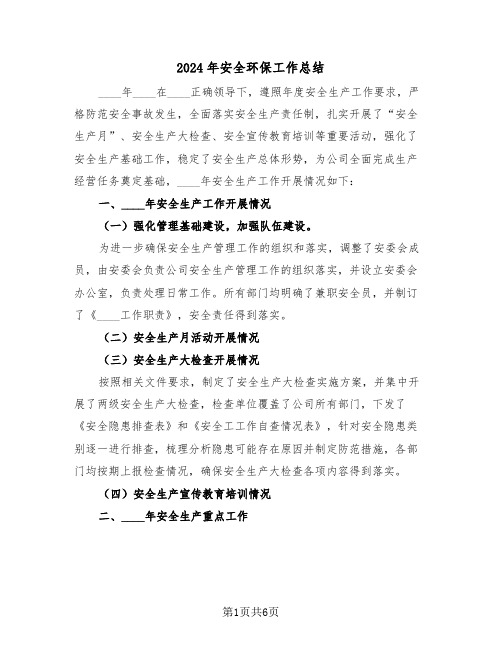 2024年安全环保工作总结

____年____在____正确领导下，遵照年度安全生产工作要求，严格防范安全事故发生，全面落实安全生产责任制，扎实开展了“安全生产月”、安全生产大检查、安全宣传教育培训等重要活动，强化了安全生产基础工作，稳定了安全生产总体形势，为公司全面完成生产经营任务奠定基础，____年安全生产工作开展情况如下：

一、____年安全生产工作开展情况

（一）强化管理基础建设，加强队伍建设。

为进一步确保安全生产管理工作的组织和落实，调整了安委会成员，由安委会负责公司安全生产管理工作的组织落实，并设立安委会办公室，负责处理日常工作。所有部门均明确了兼职安全员，并制订了《____工作职责》，安全责任得到落实。

（二）安全生产月活动开展情况

（三）安全生产大检查开展情况

按照相关文件要求，制定了安全生产大检查实施方案，并集中开展了两级安全生产大检查，检查单位覆盖了公司所有部门，下发了《安全隐患排查表》和《安全工工作自查情况表》，针对安全隐患类别逐一进行排查，梳理分析隐患可能存在原因并制定防范措施，各部门均按期上报检查情况，确保安全生产大检查各项内容得到落实。

（四）安全生产宣传教育培训情况

二、____年安全生产重点工作

第1页共6页